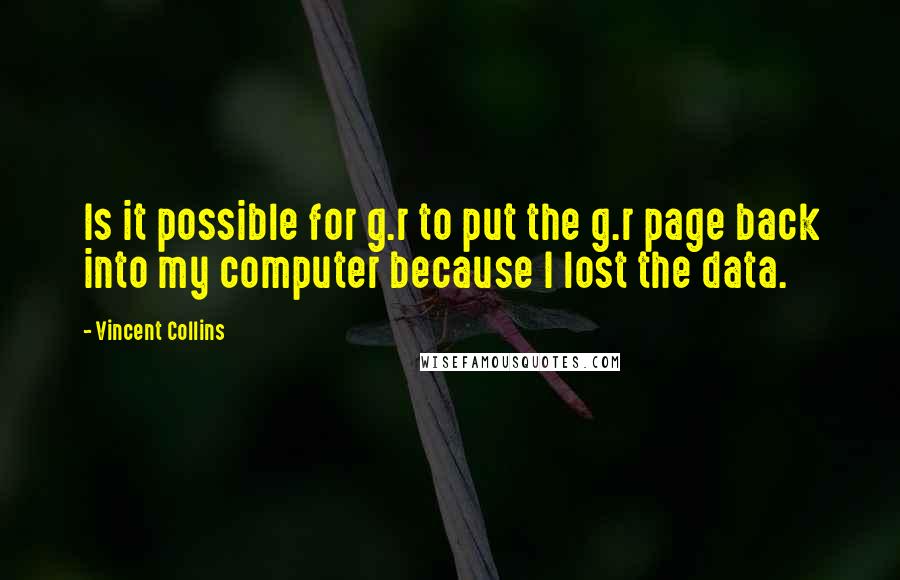 Is it possible for g.r to put the g.r page back into my computer because I lost the data.

- Vincent Collins

WISEFAMOUSQUOTES.COM